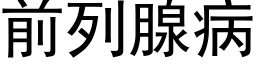 前列腺病